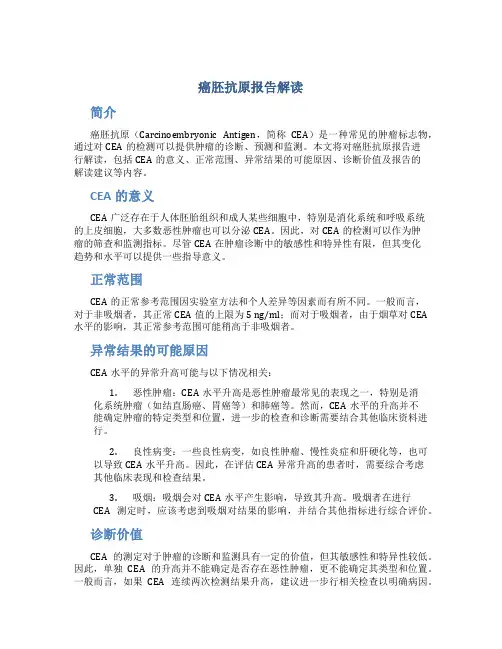 癌胚抗原报告解读

简介

癌胚抗原（Carcinoembryonic Antigen，简称 CEA）是一种常见的肿瘤标志物，通过对 CEA 的检测可以提供肿瘤的诊断、预测和监测。本文将对癌胚抗原报告进行解读，包括 CEA 的意义、正常范围、异常结果的可能原因、诊断价值及报告的解读建议等内容。

CEA 的意义

CEA 广泛存在于人体胚胎组织和成人某些细胞中，特别是消化系统和呼吸系统的上皮细胞，大多数恶性肿瘤也可以分泌 CEA。因此，对 CEA 的检测可以作为肿瘤的筛查和监测指标。尽管 CEA 在肿瘤诊断中的敏感性和特异性有限，但其变化趋势和水平可以提供一些指导意义。

正常范围

CEA 的正常参考范围因实验室方法和个人差异等因素而有所不同。一般而言，对于非吸烟者，其正常 CEA 值的上限为 5 ng/ml；而对于吸烟者，由于烟草对 CEA 水平的影响，其正常参考范围可能稍高于非吸烟者。

异常结果的可能原因

CEA 水平的异常升高可能与以下情况相关：

1. 恶性肿瘤：CEA 水平升高是恶性肿瘤最常见的表现之一，特别是消化系统肿瘤（如结直肠癌、胃癌等）和肺癌等。然而，CEA 水平的升高并不能确定肿瘤的特定类型和位置，进一步的检查和诊断需要结合其他临床资料进行。

2. 良性病变：一些良性病变，如良性肿瘤、慢性炎症和肝硬化等，也可以导致 CEA 水平升高。因此，在评估 CEA 异常升高的患者时，需要综合考虑其他临床表现和检查结果。

3. 吸烟：吸烟会对 CEA 水平产生影响，导致其升高。吸烟者在进行 CEA 测定时，应该考虑到吸烟对结果的影响，并结合其他指标进行综合评价。

诊断价值

CEA 的测定对于肿瘤的诊断和监测具有一定的价值，但其敏感性和特异性较低。因此，单独 CEA 的升高并不能确定是否存在恶性肿瘤，更不能确定其类型和位置。一般而言，如果 CEA 连续两次检测结果升高，建议进一步行相关检查以明确病因。